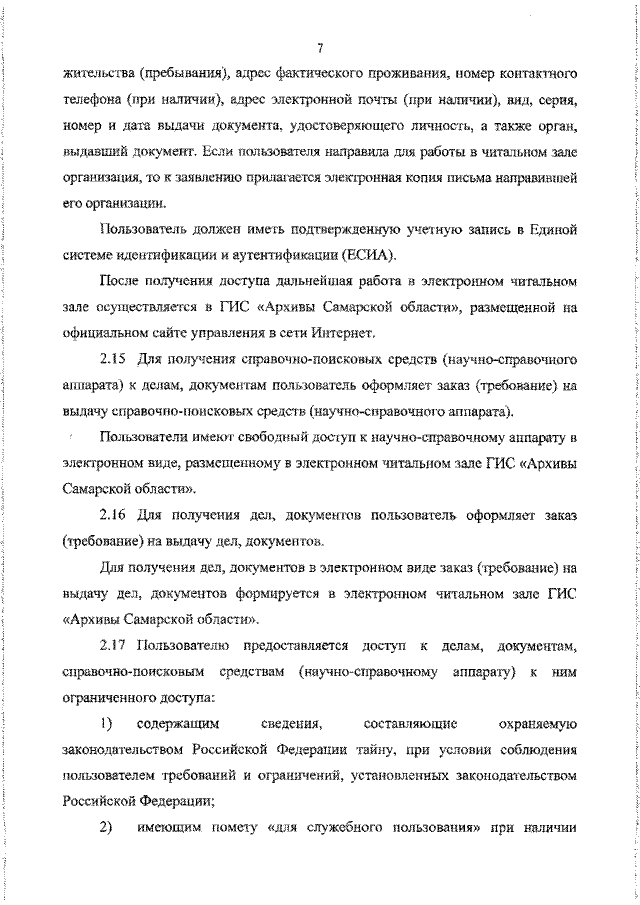 7

жительства (пребывания), адрес фактического проживания, номер контактного телефона (при наличии), адрес электронной почты (при наличии), вид, серия, номер и дата выдачи документа, удостоверяющего личность, а также орган, выдавший документ. Если пользователя направила для работы в читальном зале организация, то к заявлению прилагается электронная копия письма направившей его организации.

Пользователь должен иметь подтвержденную учетную запись в Единой системе идентификации и аутентификации (ЕСИА).

После получения доступа дальнейшая работа в электронном читальном зале осуществляется в ГИС «Архивы Самарской области», размещенной на официальном сайте управления в сети Интернет.

2.15 Для получения справочно-поисковых средств (научно-справочного аппарата) к делам, документам пользователь оформляет заказ (требование) на выдачу справочно-поисковых средств (научно-справочного аппарата).

Пользователи имеют свободный доступ к научно-справочному аппарату в электронном виде, размещенному в электронном читальном зале ГИС «Архивы Самарской области».

2.16 Для получения дел, документов пользователь оформляет заказ (требование) на выдачу дел, документов.

Для получения дел, документов в электронном виде заказ (требование) на выдачу дел, документов формируется в электронном читальном зале ГИС «Архивы Самарской области».

2.17 Пользователю предоставляется доступ к делам, документам, справочно-поисковым средствам (научно-справочному аппарату) к ним ограниченного доступа:

1) содержащим сведения, составляющие охраняемую законодательством Российской Федерации тайну, при условии соблюдения пользователем требований и ограничений, установленных законодательством Российской Федерации;

2) имеющим помету «для служебного пользования» при наличии